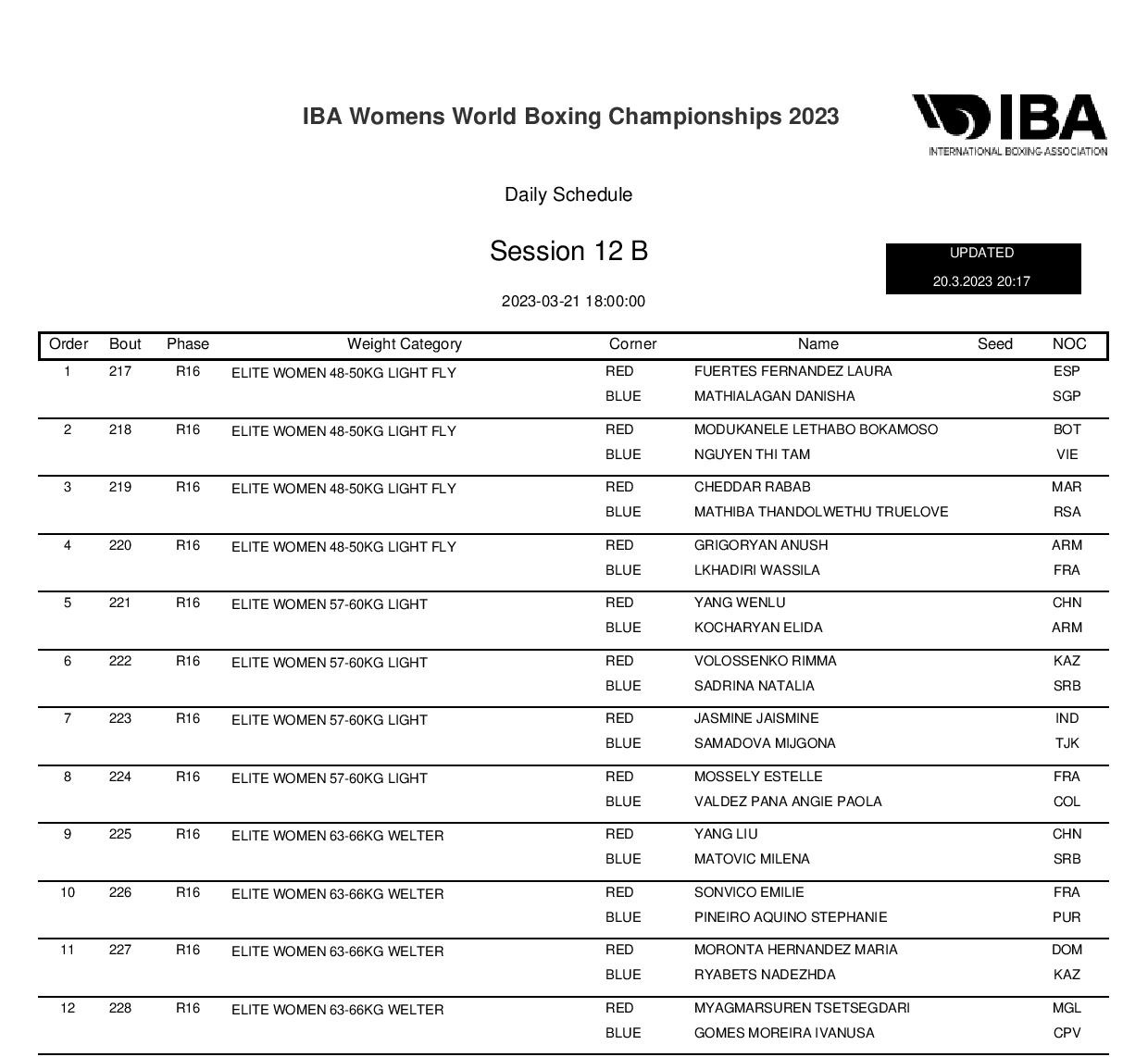 IBA Womens World Boxing Championships 2023

IBA
INTERNATIONAL BOXING ASSOCIATION

Daily Schedule

Session 12 B

UPDATED
20.3.2023 20:17

2023-03-21 18:00:00

| Order | Bout | Phase | Weight Category | Corner | Name | Seed | NOC |
|---|---|---|---|---|---|---|---|
| 1 | 217 | R16 | ELITE WOMEN 48-50KG LIGHT FLY | RED | FUERTES FERNANDEZ LAURA | | ESP |
| | | | | BLUE | MATHIALAGAN DANISHA | | SGP |
| 2 | 218 | R16 | ELITE WOMEN 48-50KG LIGHT FLY | RED | MODUKANELE LETHABO BOKAMOSO | | BOT |
| | | | | BLUE | NGUYEN THI TAM | | VIE |
| 3 | 219 | R16 | ELITE WOMEN 48-50KG LIGHT FLY | RED | CHEDDAR RABAB | | MAR |
| | | | | BLUE | MATHIBA THANDOLWETHU TRUELOVE | | RSA |
| 4 | 220 | R16 | ELITE WOMEN 48-50KG LIGHT FLY | RED | GRIGORYAN ANUSH | | ARM |
| | | | | BLUE | LKHADIRI WASSILA | | FRA |
| 5 | 221 | R16 | ELITE WOMEN 57-60KG LIGHT | RED | YANG WENLU | | CHN |
| | | | | BLUE | KOCHARYAN ELIDA | | ARM |
| 6 | 222 | R16 | ELITE WOMEN 57-60KG LIGHT | RED | VOLOSSENKO RIMMA | | KAZ |
| | | | | BLUE | SADRINA NATALIA | | SRB |
| 7 | 223 | R16 | ELITE WOMEN 57-60KG LIGHT | RED | JASMINE JAISMINE | | IND |
| | | | | BLUE | SAMADOVA MIJGONA | | TJK |
| 8 | 224 | R16 | ELITE WOMEN 57-60KG LIGHT | RED | MOSSELY ESTELLE | | FRA |
| | | | | BLUE | VALDEZ PANA ANGIE PAOLA | | COL |
| 9 | 225 | R16 | ELITE WOMEN 63-66KG WELTER | RED | YANG LIU | | CHN |
| | | | | BLUE | MATOVIC MILENA | | SRB |
| 10 | 226 | R16 | ELITE WOMEN 63-66KG WELTER | RED | SONVICO EMILIE | | FRA |
| | | | | BLUE | PINEIRO AQUINO STEPHANIE | | PUR |
| 11 | 227 | R16 | ELITE WOMEN 63-66KG WELTER | RED | MORONTA HERNANDEZ MARIA | | DOM |
| | | | | BLUE | RYABETS NADEZHDA | | KAZ |
| 12 | 228 | R16 | ELITE WOMEN 63-66KG WELTER | RED | MYAGMARSUREN TSETSEGDARI | | MGL |
| | | | | BLUE | GOMES MOREIRA IVANUSA | | CPV |